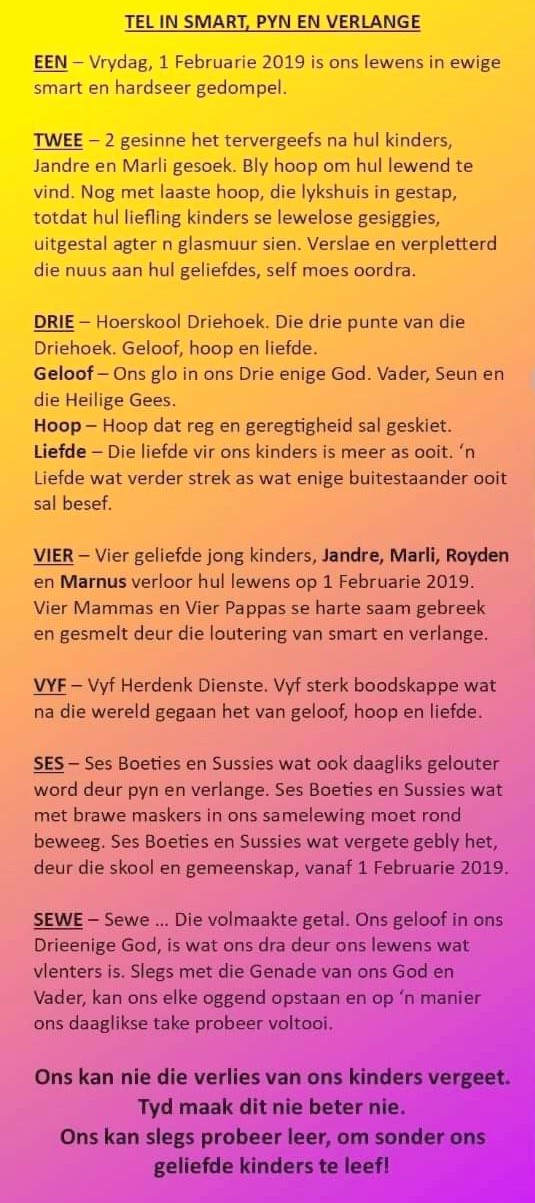 TEL IN SMART, PYN EN VERLANGE

EEN – Vrydag, 1 Februarie 2019 is ons lewens in ewige smart en hardseer gedompel.

TWEE – 2 gesinne het tervergeefs na hul kinders, Jandre en Marli gesoek. Bly hoop om hul lewend te vind. Nog met laaste hoop, die lykshuis in gestap, totdat hul liefling kinders se lewelose gesiggies, uitgestal agter n glasmuur sien. Verslae en verpletterd die nuus aan hul geliefdes, self moes oordra.

DRIE – Hoerskool Driehoek. Die drie punte van die Driehoek. Geloof, hoop en liefde.
Geloof – Ons glo in ons Drie enige God. Vader, Seun en die Heilige Gees.
Hoop – Hoop dat reg en geregtigheid sal geskiet.
Liefde – Die liefde vir ons kinders is meer as ooit. 'n Liefde wat verder strek as wat enige buitestaander ooit sal besef.

VIER – Vier geliefde jong kinders, Jandre, Marli, Royden en Marnus verloor hul lewens op 1 Februarie 2019. Vier Mammas en Vier Pappas se harte saam gebreek en gesmelt deur die loutering van smart en verlange.

VYF – Vyf Herdenk Dienste. Vyf sterk boodskappe wat na die wereld gegaan het van geloof, hoop en liefde.

SES – Ses Boeties en Sussies wat ook daagliks gelouter word deur pyn en verlange. Ses Boeties en Sussies wat met brawe maskers in ons samelewing moet rond beweeg. Ses Boeties en Sussies wat vergete gebly het, deur die skool en gemeenskap, vanaf 1 Februarie 2019.

SEWE – Sewe ... Die volmaakte getal. Ons geloof in ons Drieenige God, is wat ons dra deur ons lewens wat vlenters is. Slegs met die Genade van ons God en Vader, kan ons elke oggend opstaan en op 'n manier ons daaglikse take probeer voltooi.

Ons kan nie die verlies van ons kinders vergeet. Tyd maak dit nie beter nie. Ons kan slegs probeer leer, om sonder ons geliefde kinders te leef!